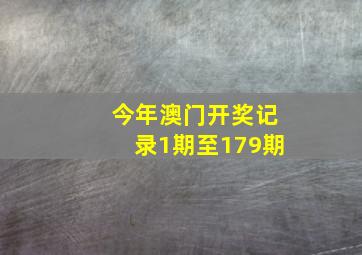 今年澳门开奖记录1期至179期